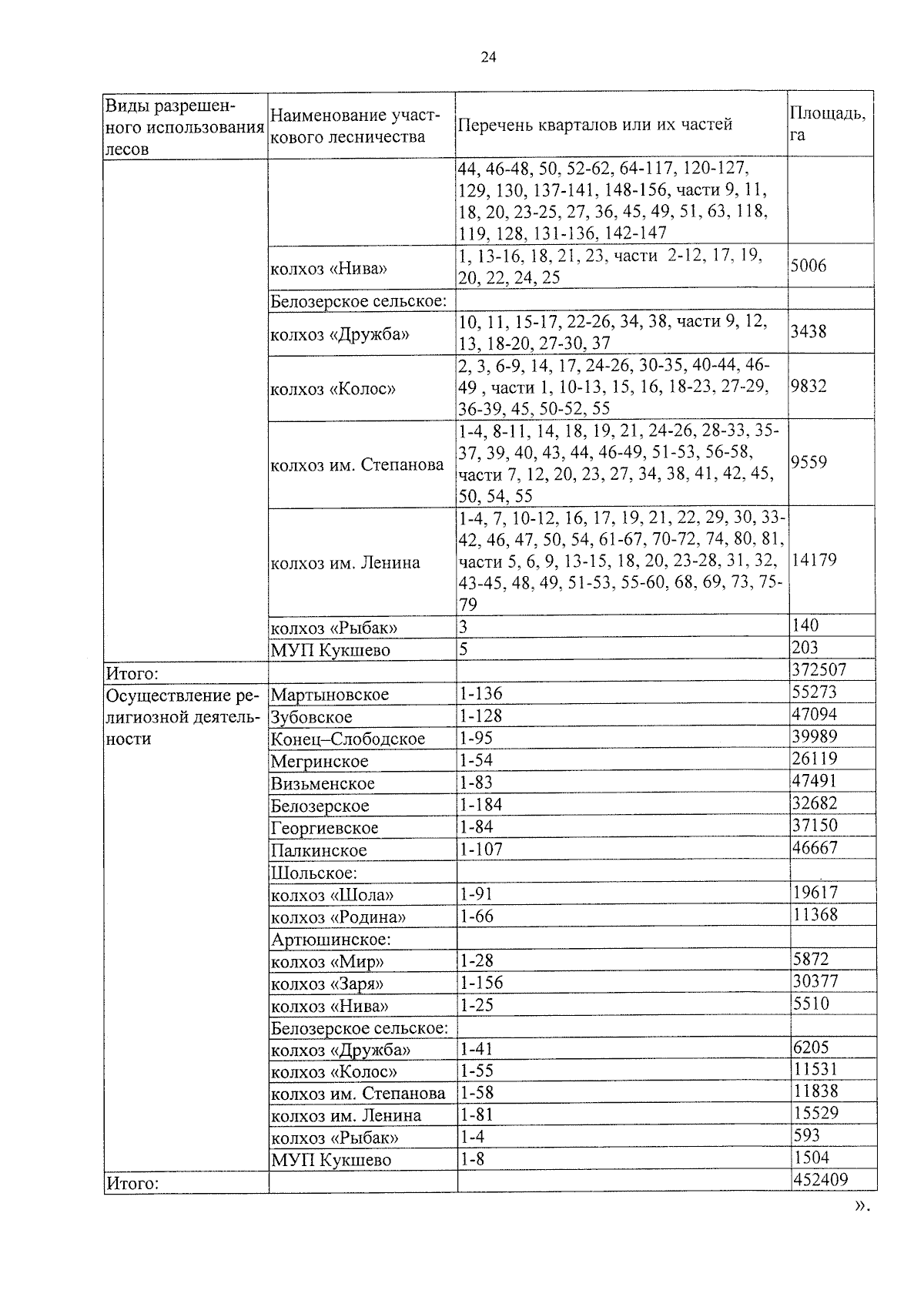 24

| Виды разрешенного использования лесов | Наименование участкового лесничества | Перечень кварталов или их частей | Площадь, га |
|---|---|---|---|
| | | 44, 46-48, 50, 52-62, 64-117, 120-127, 129, 130, 137-141, 148-156, части 9, 11, 18, 20, 23-25, 27, 36, 45, 49, 51, 63, 118, 119, 128, 131-136, 142-147 | |
| | колхоз «Нива» | 1, 13-16, 18, 21, 23, части 2-12, 17, 19, 20, 22, 24, 25 | 5006 |
| | Белозерское сельское: | | |
| | колхоз «Дружба» | 10, 11, 15-17, 22-26, 34, 38, части 9, 12, 13, 18-20, 27-30, 37 | 3438 |
| | колхоз «Колос» | 2, 3, 6-9, 14, 17, 24-26, 30-35, 40-44, 46-49 , части 1, 10-13, 15, 16, 18-23, 27-29, 36-39, 45, 50-52, 55 | 9832 |
| | колхоз им. Степанова | 1-4, 8-11, 14, 18, 19, 21, 24-26, 28-33, 35-37, 39, 40, 43, 44, 46-49, 51-53, 56-58, части 7, 12, 20, 23, 27, 34, 38, 41, 42, 45, 50, 54, 55 | 9559 |
| | колхоз им. Ленина | 1-4, 7, 10-12, 16, 17, 19, 21, 22, 29, 30, 33-42, 46, 47, 50, 54, 61-67, 70-72, 74, 80, 81, части 5, 6, 9, 13-15, 18, 20, 23-28, 31, 32, 43-45, 48, 49, 51-53, 55-60, 68, 69, 73, 75-79 | 14179 |
| | колхоз «Рыбак» | 3 | 140 |
| | МУП Кукшево | 5 | 203 |
| Итого: | | | 372507 |
| Осуществление религиозной деятельности | Мартыновское | 1-136 | 55273 |
| | Зубовское | 1-128 | 47094 |
| | Конец–Слободское | 1-95 | 39989 |
| | Мегринское | 1-54 | 26119 |
| | Визьменское | 1-83 | 47491 |
| | Белозерское | 1-184 | 32682 |
| | Георгиевское | 1-84 | 37150 |
| | Палкинское | 1-107 | 46667 |
| | Шольское: | | |
| | колхоз «Шола» | 1-91 | 19617 |
| | колхоз «Родина» | 1-66 | 11368 |
| | Артюшинское: | | |
| | колхоз «Мир» | 1-28 | 5872 |
| | колхоз «Заря» | 1-156 | 30377 |
| | колхоз «Нива» | 1-25 | 5510 |
| | Белозерское сельское: | | |
| | колхоз «Дружба» | 1-41 | 6205 |
| | колхоз «Колос» | 1-55 | 11531 |
| | колхоз им. Степанова | 1-58 | 11838 |
| | колхоз им. Ленина | 1-81 | 15529 |
| | колхоз «Рыбак» | 1-4 | 593 |
| | МУП Кукшево | 1-8 | 1504 |
| Итого: | | | 452409 |

».